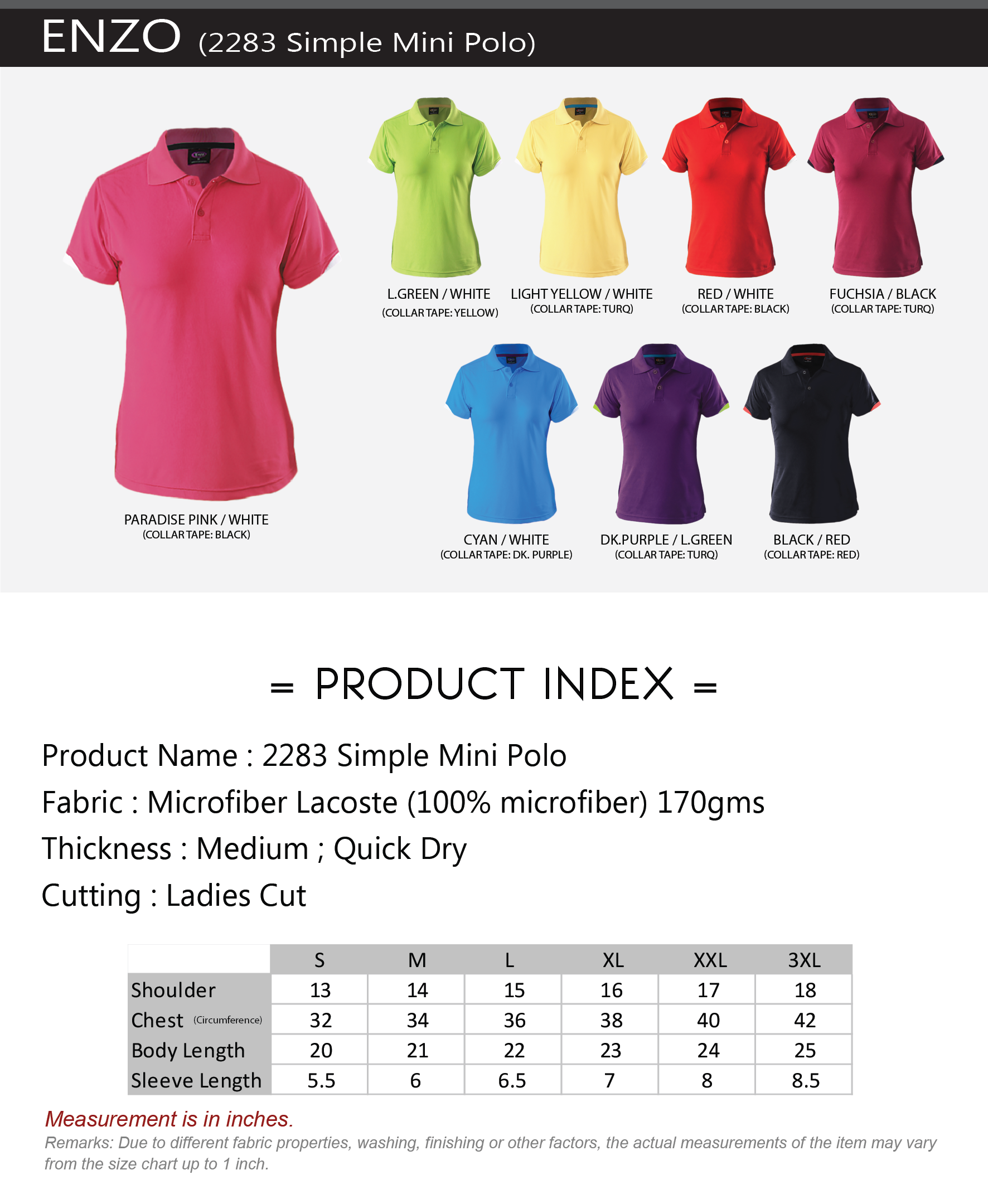 ENZO (2283 Simple Mini Polo)

PARADISE PINK / WHITE
(COLLAR TAPE: BLACK)

L.GREEN / WHITE
(COLLAR TAPE: YELLOW)

LIGHT YELLOW / WHITE
(COLLAR TAPE: TURQ)

RED / WHITE
(COLLAR TAPE: BLACK)

FUCHSIA / BLACK
(COLLAR TAPE: TURQ)

CYAN / WHITE
(COLLAR TAPE: DK. PURPLE)

DK.PURPLE / L.GREEN
(COLLAR TAPE: TURQ)

BLACK / RED
(COLLAR TAPE: RED)

= PRODUCT INDEX =

Product Name : 2283 Simple Mini Polo

Fabric : Microfiber Lacoste (100% microfiber) 170gms

Thickness : Medium ; Quick Dry

Cutting : Ladies Cut

| | S | M | L | XL | XXL | 3XL |
|---|---|---|---|---|---|---|
| Shoulder | 13 | 14 | 15 | 16 | 17 | 18 |
| Chest (Circumference) | 32 | 34 | 36 | 38 | 40 | 42 |
| Body Length | 20 | 21 | 22 | 23 | 24 | 25 |
| Sleeve Length | 5.5 | 6 | 6.5 | 7 | 8 | 8.5 |

Measurement is in inches.

Remarks: Due to different fabric properties, washing, finishing or other factors, the actual measurements of the item may vary from the size chart up to 1 inch.